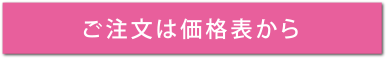 ご注文は価格表から